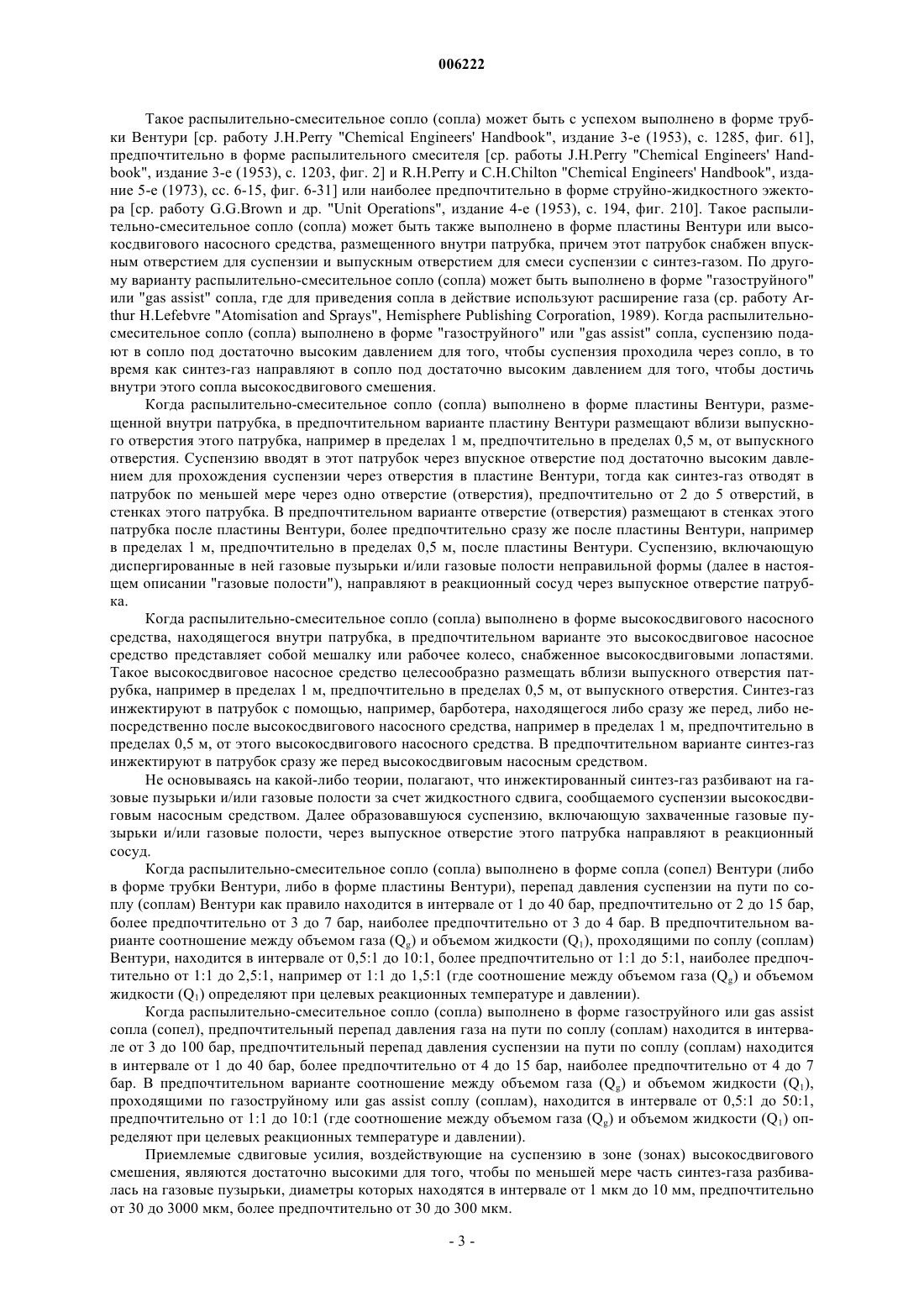 006222

Такое распылительно-смесительное сопло (сопла) может быть с успехом выполнено в форме трубки Вентури [ср. работу J.H.Perry "Chemical Engineers' Handbook", издание 3-е (1953), с. 1285, фиг. 61], предпочтительно в форме распылительного смесителя [ср. работы J.H.Perry "Chemical Engineers' Handbook", издание 3-е (1953), с. 1203, фиг. 2] и R.H.Perry и C.H.Chilton "Chemical Engineers' Handbook", издание 5-е (1973), сс. 6-15, фиг. 6-31] или наиболее предпочтительно в форме струйно-жидкостного эжектора [ср. работу G.G.Brown и др. "Unit Operations", издание 4-е (1953), с. 194, фиг. 210]. Такое распылительно-смесительное сопло (сопла) может быть также выполнено в форме пластины Вентури или высокосдвигового насосного средства, размещенного внутри патрубка, причем этот патрубок снабжен впускным отверстием для суспензии и выпускным отверстием для смеси суспензии с синтез-газом. По другому варианту распылительно-смесительное сопло (сопла) может быть выполнено в форме "газоструйного" или "gas assist" сопла, где для приведения сопла в действие используют расширение газа (ср. работу Arthur H.Lefebvre "Atomisation and Sprays", Hemisphere Publishing Corporation, 1989). Когда распылительно-смесительное сопло (сопла) выполнено в форме "газоструйного" или "gas assist" сопла, суспензию подают в сопло под достаточно высоким давлением для того, чтобы суспензия проходила через сопло, в то время как синтез-газ направляют в сопло под достаточно высоким давлением для того, чтобы достичь внутри этого сопла высокосдвигового смешения.

Когда распылительно-смесительное сопло (сопла) выполнено в форме пластины Вентури, размещенной внутри патрубка, в предпочтительном варианте пластину Вентури размещают вблизи выпускного отверстия этого патрубка, например в пределах 1 м, предпочтительно в пределах 0,5 м, от выпускного отверстия. Суспензию вводят в этот патрубок через впускное отверстие под достаточно высоким давлением для прохождения суспензии через отверстия в пластине Вентури, тогда как синтез-газ отводят в патрубок по меньшей мере через одно отверстие (отверстия), предпочтительно от 2 до 5 отверстий, в стенках этого патрубка. В предпочтительном варианте отверстие (отверстия) размещают в стенках этого патрубка после пластины Вентури, более предпочтительно сразу же после пластины Вентури, например в пределах 1 м, предпочтительно в пределах 0,5 м, после пластины Вентури. Суспензию, включающую диспергированные в ней газовые пузырьки и/или газовые полости неправильной формы (далее в настоящем описании "газовые полости"), направляют в реакционный сосуд через выпускное отверстие патрубка.

Когда распылительно-смесительное сопло (сопла) выполнено в форме высокосдвигового насосного средства, находящегося внутри патрубка, в предпочтительном варианте это высокосдвиговое насосное средство представляет собой мешалку или рабочее колесо, снабженное высокосдвиговыми лопастями. Такое высокосдвиговое насосное средство целесообразно размещать вблизи выпускного отверстия патрубка, например в пределах 1 м, предпочтительно в пределах 0,5 м, от выпускного отверстия. Синтез-газ инжектируют в патрубок с помощью, например, барботера, находящегося либо сразу же перед, либо непосредственно после высокосдвигового насосного средства, например в пределах 1 м, предпочтительно в пределах 0,5 м, от этого высокосдвигового насосного средства. В предпочтительном варианте синтез-газ инжектируют в патрубок сразу же перед высокосдвиговым насосным средством.

Не основываясь на какой-либо теории, полагают, что инжектированный синтез-газ разбивают на газовые пузырьки и/или газовые полости за счет жидкостного сдвига, сообщаемого суспензии высокосдвиговым насосным средством. Далее образовавшуюся суспензию, включающую захваченные газовые пузырьки и/или газовые полости, через выпускное отверстие этого патрубка направляют в реакционный сосуд.

Когда распылительно-смесительное сопло (сопла) выполнено в форме сопла (сопел) Вентури (либо в форме трубки Вентури, либо в форме пластины Вентури), перепад давления суспензии на пути по соплу (соплам) Вентури как правило находится в интервале от 1 до 40 бар, предпочтительно от 2 до 15 бар, более предпочтительно от 3 до 7 бар, наиболее предпочтительно от 3 до 4 бар. В предпочтительном варианте соотношение между объемом газа ($Q_g$) и объемом жидкости ($Q_1$), проходящими по соплу (соплам) Вентури, находится в интервале от 0,5:1 до 10:1, более предпочтительно от 1:1 до 5:1, наиболее предпочтительно от 1:1 до 2,5:1, например от 1:1 до 1,5:1 (где соотношение между объемом газа ($Q_g$) и объемом жидкости ($Q_1$) определяют при целевых реакционных температуре и давлении).

Когда распылительно-смесительное сопло (сопла) выполнено в форме газоструйного или gas assist сопла (сопел), предпочтительный перепад давления газа на пути по соплу (соплам) находится в интервале от 3 до 100 бар, предпочтительный перепад давления суспензии на пути по соплу (соплам) находится в интервале от 1 до 40 бар, более предпочтительно от 4 до 15 бар, наиболее предпочтительно от 4 до 7 бар. В предпочтительном варианте соотношение между объемом газа ($Q_g$) и объемом жидкости ($Q_1$), проходящими по газоструйному или gas assist соплу (соплам), находится в интервале от 0,5:1 до 50:1, предпочтительно от 1:1 до 10:1 (где соотношение между объемом газа ($Q_g$) и объемом жидкости ($Q_1$) определяют при целевых реакционных температуре и давлении).

Приемлемые сдвиговые усилия, воздействующие на суспензию в зоне (зонах) высокосдвигового смешения, являются достаточно высокими для того, чтобы по меньшей мере часть синтез-газа разбивалась на газовые пузырьки, диаметры которых находятся в интервале от 1 мкм до 10 мм, предпочтительно от 30 до 3000 мкм, более предпочтительно от 30 до 300 мкм.

- 3 -